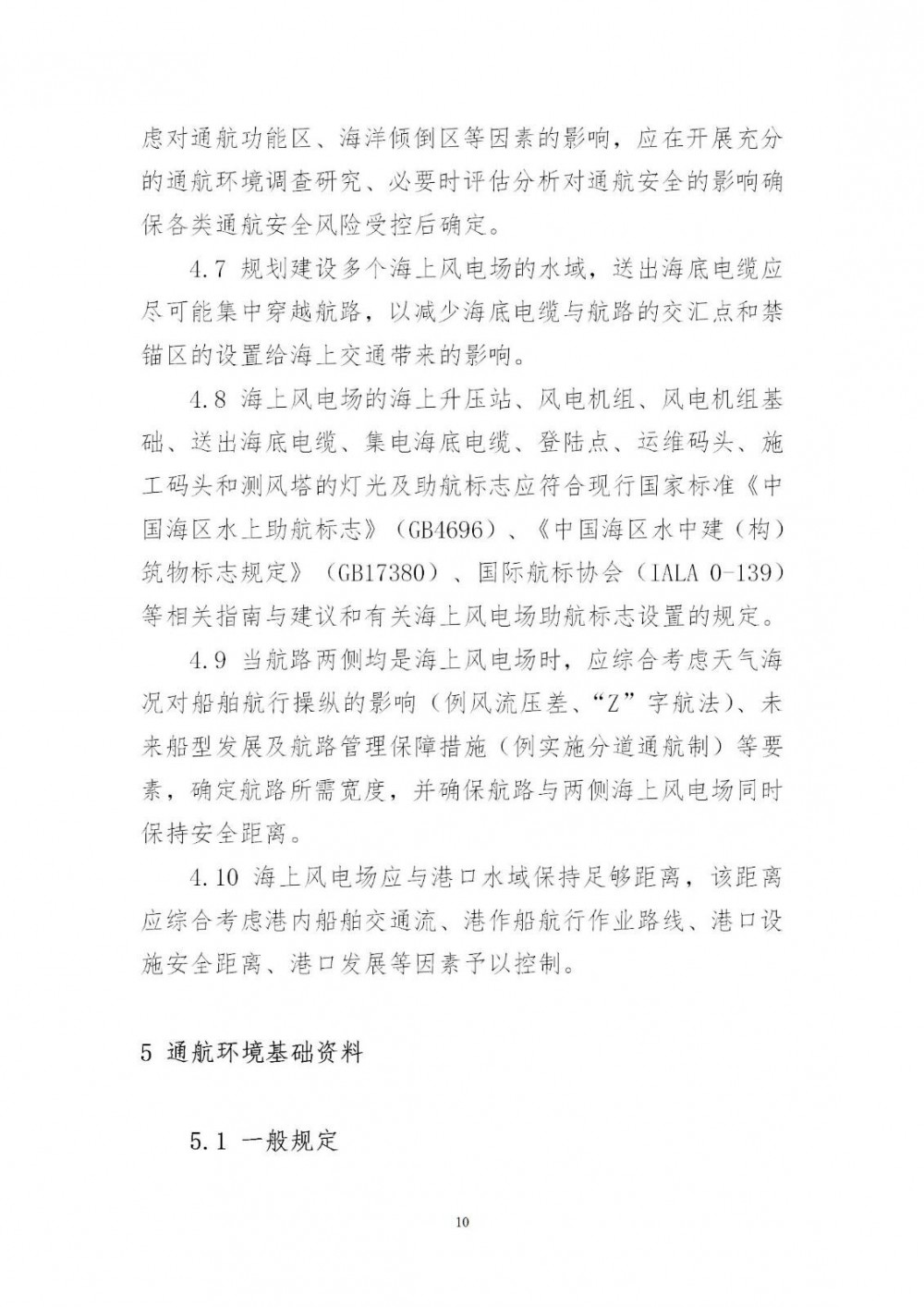 虑对通航功能区、海洋倾倒区等因素的影响，应在开展充分的通航环境调查研究、必要时评估分析对通航安全的影响确保各类通航安全风险受控后确定。

4.7 规划建设多个海上风电场的水域，送出海底电缆应尽可能集中穿越航路，以减少海底电缆与航路的交汇点和禁锚区的设置给海上交通带来的影响。

4.8 海上风电场的海上升压站、风电机组、风电机组基础、送出海底电缆、集电海底电缆、登陆点、运维码头、施工码头和测风塔的灯光及助航标志应符合现行国家标准《中国海区水上助航标志》（GB4696）、《中国海区水中建（构）筑物标志规定》（GB17380）、国际航标协会（IALA O-139）等相关指南与建议和有关海上风电场助航标志设置的规定。

4.9 当航路两侧均是海上风电场时，应综合考虑天气海况对船舶航行操纵的影响（例风流压差、“Z”字航法）、未来船型发展及航路管理保障措施（例实施分道通航制）等要素，确定航路所需宽度，并确保航路与两侧海上风电场同时保持安全距离。

4.10 海上风电场应与港口水域保持足够距离，该距离应综合考虑港内船舶交通流、港作船航行作业路线、港口设施安全距离、港口发展等因素予以控制。

5 通航环境基础资料

5.1 一般规定

10